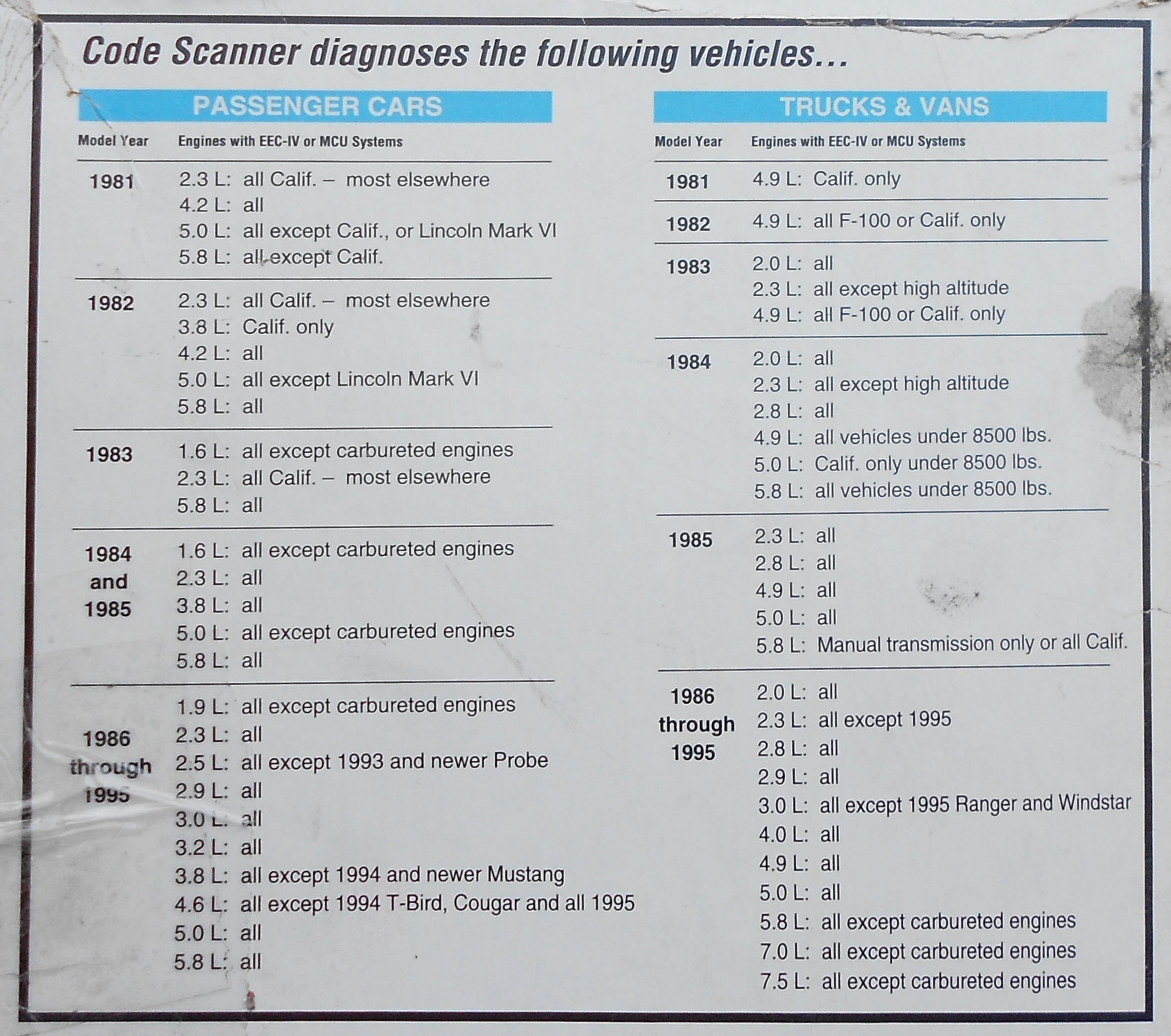 Code Scanner diagnoses the following vehicles...

PASSENGER CARS

| Model Year | Engines with EEC-IV or MCU Systems |
|---|---|
| 1981 | 2.3 L: all Calif. – most elsewhere<br>4.2 L: all<br>5.0 L: all except Calif., or Lincoln Mark VI<br>5.8 L: all except Calif. |
| 1982 | 2.3 L: all Calif. – most elsewhere<br>3.8 L: Calif. only<br>4.2 L: all<br>5.0 L: all except Lincoln Mark VI<br>5.8 L: all |
| 1983 | 1.6 L: all except carbureted engines<br>2.3 L: all Calif. – most elsewhere<br>5.8 L: all |
| 1984 and 1985 | 1.6 L: all except carbureted engines<br>2.3 L: all<br>3.8 L: all<br>5.0 L: all except carbureted engines<br>5.8 L: all |
| 1986 through 1995 | 1.9 L: all except carbureted engines<br>2.3 L: all<br>2.5 L: all except 1993 and newer Probe<br>2.9 L: all<br>3.0 L: all<br>3.2 L: all<br>3.8 L: all except 1994 and newer Mustang<br>4.6 L: all except 1994 T-Bird, Cougar and all 1995<br>5.0 L: all<br>5.8 L: all |

TRUCKS & VANS

| Model Year | Engines with EEC-IV or MCU Systems |
|---|---|
| 1981 | 4.9 L: Calif. only |
| 1982 | 4.9 L: all F-100 or Calif. only |
| 1983 | 2.0 L: all<br>2.3 L: all except high altitude<br>4.9 L: all F-100 or Calif. only |
| 1984 | 2.0 L: all<br>2.3 L: all except high altitude<br>2.8 L: all<br>4.9 L: all vehicles under 8500 lbs.<br>5.0 L: Calif. only under 8500 lbs.<br>5.8 L: all vehicles under 8500 lbs. |
| 1985 | 2.3 L: all<br>2.8 L: all<br>4.9 L: all<br>5.0 L: all<br>5.8 L: Manual transmission only or all Calif. |
| 1986 through 1995 | 2.0 L: all<br>2.3 L: all except 1995<br>2.8 L: all<br>2.9 L: all<br>3.0 L: all except 1995 Ranger and Windstar<br>4.0 L: all<br>4.9 L: all<br>5.0 L: all<br>5.8 L: all except carbureted engines<br>7.0 L: all except carbureted engines<br>7.5 L: all except carbureted engines |